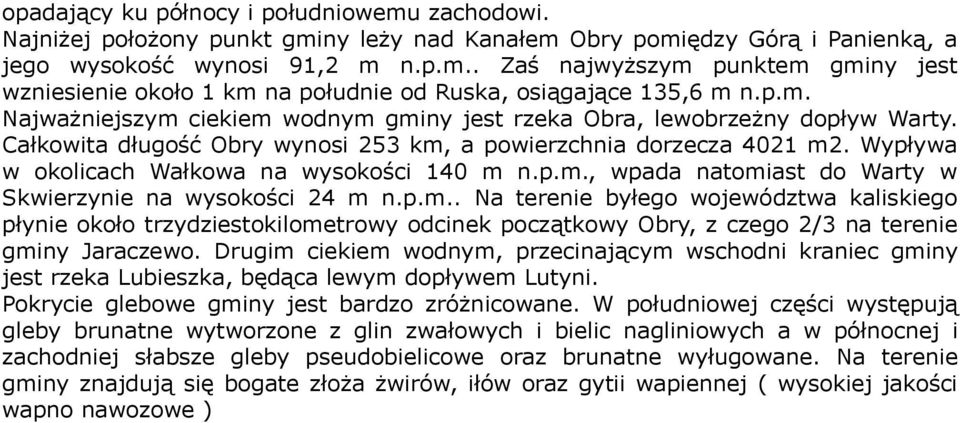 opadający ku północy i południowemu zachodowi.
Najniżej położony punkt gminy leży nad Kanałem Obry pomiędzy Górą i Panienką, a jego wysokość wynosi 91,2 m n.p.m.. Zaś najwyższym punktem gminy jest wzniesienie około 1 km na południe od Ruska, osiągające 135,6 m n.p.m.
Najważniejszym ciekiem wodnym gminy jest rzeka Obra, lewobrzeżny dopływ Warty. Całkowita długość Obry wynosi 253 km, a powierzchnia dorzecza 4021 m2. Wypływa w okolicach Wałkowa na wysokości 140 m n.p.m., wpada natomiast do Warty w Skwierzynie na wysokości 24 m n.p.m.. Na terenie byłego województwa kaliskiego płynie około trzydziestokilometrowy odcinek początkowy Obry, z czego 2/3 na terenie gminy Jaraczewo. Drugim ciekiem wodnym, przecinającym wschodni kraniec gminy jest rzeka Lubieszka, będąca lewym dopływem Lutyni.
Pokrycie glebowe gminy jest bardzo zróżnicowane. W południowej części występują gleby brunatne wytworzone z glin zwałowych i bielic nagliniowych a w północnej i zachodniej słabsze gleby pseudobielicowe oraz brunatne wyługowane. Na terenie gminy znajdują się bogate złoża żwirów, iłów oraz gytii wapiennej ( wysokiej jakości wapno nawozowe )